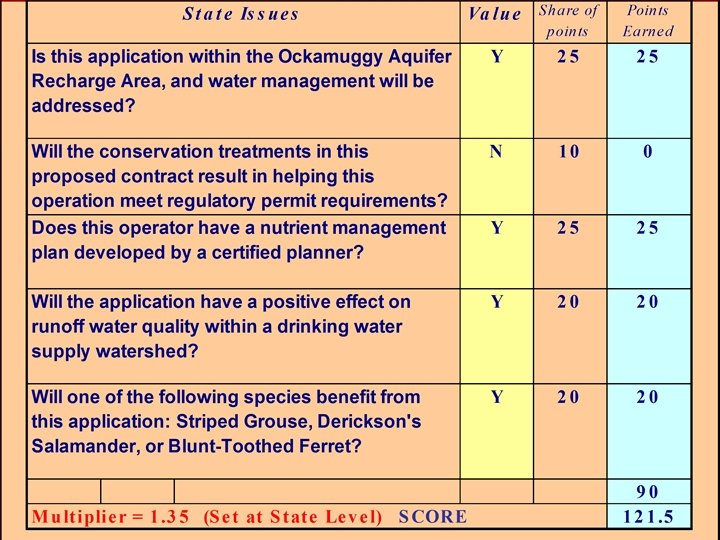 | State Issues | Value | Share of points | Points Earned |
|---|---|---|---|
| Is this application within the Ockamuggy Aquifer Recharge Area, and water management will be addressed? | Y | 25 | 25 |
| Will the conservation treatments in this proposed contract result in helping this operation meet regulatory permit requirements? | N | 10 | 0 |
| Does this operator have a nutrient management plan developed by a certified planner? | Y | 25 | 25 |
| Will the application have a positive effect on runoff water quality within a drinking water supply watershed? | Y | 20 | 20 |
| Will one of the following species benefit from this application: Striped Grouse, Derickson's Salamander, or Blunt-Toothed Ferret? | Y | 20 | 20 |
| | | | 90 |
| Multiplier = 1.35 (Set at State Level) SCORE | | | 121.5 |